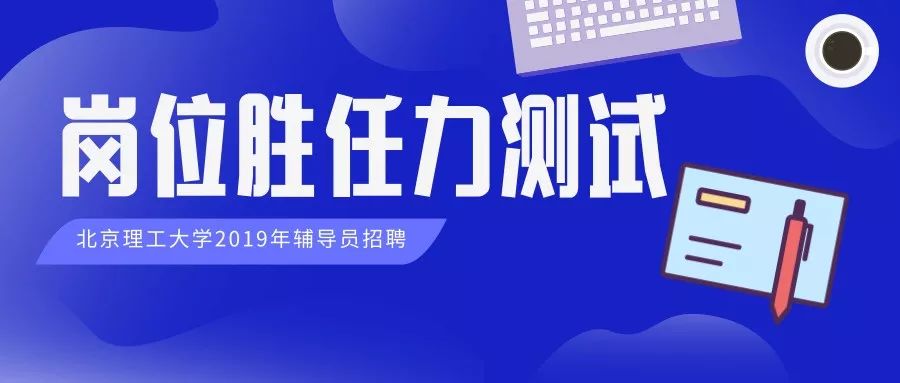 岗位胜任力测试

北京理工大学2019年辅导员招聘